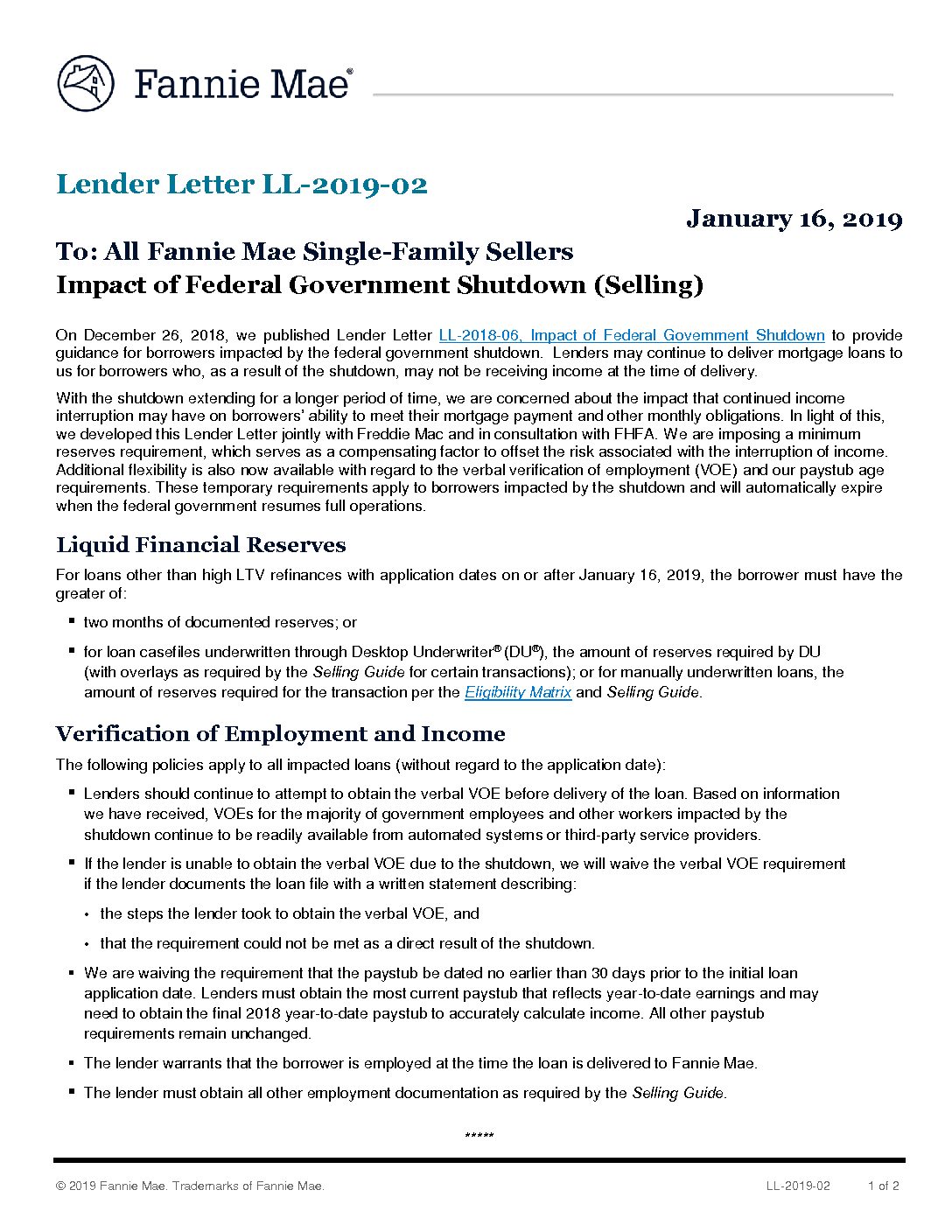 Fannie Mae®

Lender Letter LL-2019-02

January 16, 2019

To: All Fannie Mae Single-Family Sellers
Impact of Federal Government Shutdown (Selling)

On December 26, 2018, we published Lender Letter LL-2018-06, Impact of Federal Government Shutdown to provide guidance for borrowers impacted by the federal government shutdown. Lenders may continue to deliver mortgage loans to us for borrowers who, as a result of the shutdown, may not be receiving income at the time of delivery.

With the shutdown extending for a longer period of time, we are concerned about the impact that continued income interruption may have on borrowers' ability to meet their mortgage payment and other monthly obligations. In light of this, we developed this Lender Letter jointly with Freddie Mac and in consultation with FHFA. We are imposing a minimum reserves requirement, which serves as a compensating factor to offset the risk associated with the interruption of income. Additional flexibility is also now available with regard to the verbal verification of employment (VOE) and our paystub age requirements. These temporary requirements apply to borrowers impacted by the shutdown and will automatically expire when the federal government resumes full operations.

Liquid Financial Reserves

For loans other than high LTV refinances with application dates on or after January 16, 2019, the borrower must have the greater of:

▪ two months of documented reserves; or

▪ for loan casefiles underwritten through Desktop Underwriter® (DU®), the amount of reserves required by DU (with overlays as required by the Selling Guide for certain transactions); or for manually underwritten loans, the amount of reserves required for the transaction per the Eligibility Matrix and Selling Guide.

Verification of Employment and Income

The following policies apply to all impacted loans (without regard to the application date):

▪ Lenders should continue to attempt to obtain the verbal VOE before delivery of the loan. Based on information we have received, VOEs for the majority of government employees and other workers impacted by the shutdown continue to be readily available from automated systems or third-party service providers.

▪ If the lender is unable to obtain the verbal VOE due to the shutdown, we will waive the verbal VOE requirement if the lender documents the loan file with a written statement describing:

• the steps the lender took to obtain the verbal VOE, and

• that the requirement could not be met as a direct result of the shutdown.

▪ We are waiving the requirement that the paystub be dated no earlier than 30 days prior to the initial loan application date. Lenders must obtain the most current paystub that reflects year-to-date earnings and may need to obtain the final 2018 year-to-date paystub to accurately calculate income. All other paystub requirements remain unchanged.

▪ The lender warrants that the borrower is employed at the time the loan is delivered to Fannie Mae.

▪ The lender must obtain all other employment documentation as required by the Selling Guide.

*****

© 2019 Fannie Mae. Trademarks of Fannie Mae. LL-2019-02 1 of 2